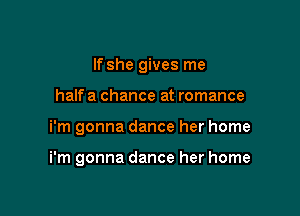 If she gives me
half a chance at romance
i'm gonna dance her home
i'm gonna dance her home